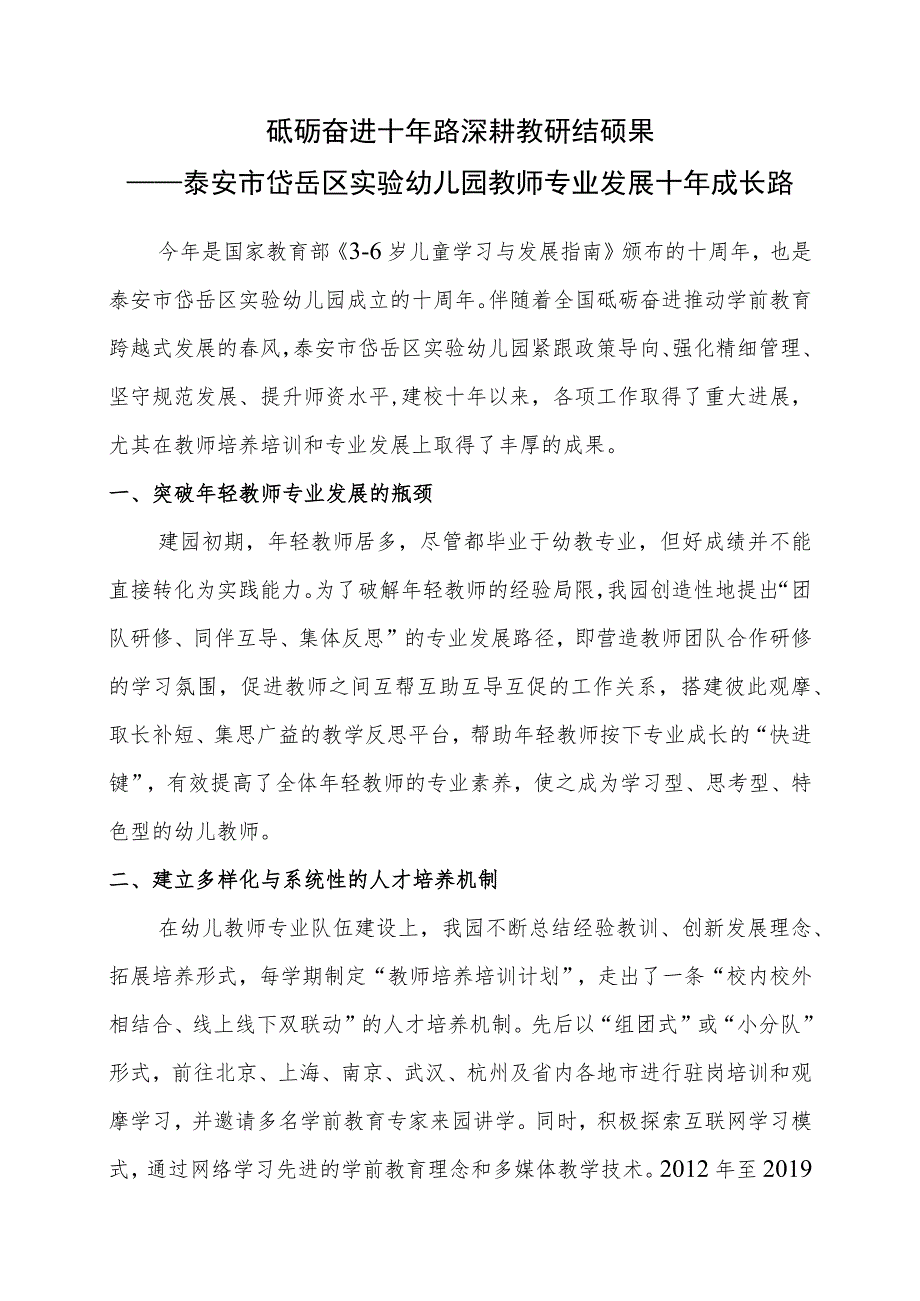 砥砺奋进十年路深耕教研结硕果
——泰安市岱岳区实验幼儿园教师专业发展十年成长路

今年是国家教育部《3-6岁儿童学习与发展指南》颁布的十周年，也是泰安市岱岳区实验幼儿园成立的十周年。伴随着全国砥砺奋进推动学前教育跨越式发展的春风，泰安市岱岳区实验幼儿园紧跟政策导向、强化精细管理、坚守规范发展、提升师资水平，建校十年以来，各项工作取得了重大进展，尤其在教师培养培训和专业发展上取得了丰厚的成果。

一、突破年轻教师专业发展的瓶颈

建园初期，年轻教师居多，尽管都毕业于幼教专业，但好成绩并不能直接转化为实践能力。为了破解年轻教师的经验局限，我园创造性地提出“团队研修、同伴互导、集体反思”的专业发展路径，即营造教师团队合作研修的学习氛围，促进教师之间互帮互助互导互促的工作关系，搭建彼此观摩、取长补短、集思广益的教学反思平台，帮助年轻教师按下专业成长的“快进键”，有效提高了全体年轻教师的专业素养，使之成为学习型、思考型、特色型的幼儿教师。

二、建立多样化与系统性的人才培养机制

在幼儿教师专业队伍建设上，我园不断总结经验教训、创新发展理念、拓展培养形式，每学期制定“教师培养培训计划”，走出了一条“校内校外相结合、线上线下双联动”的人才培养机制。先后以“组团式”或“小分队”形式，前往北京、上海、南京、武汉、杭州及省内各地市进行驻岗培训和观摩学习，并邀请多名学前教育专家来园讲学。同时，积极探索互联网学习模式，通过网络学习先进的学前教育理念和多媒体教学技术。2012年至2019